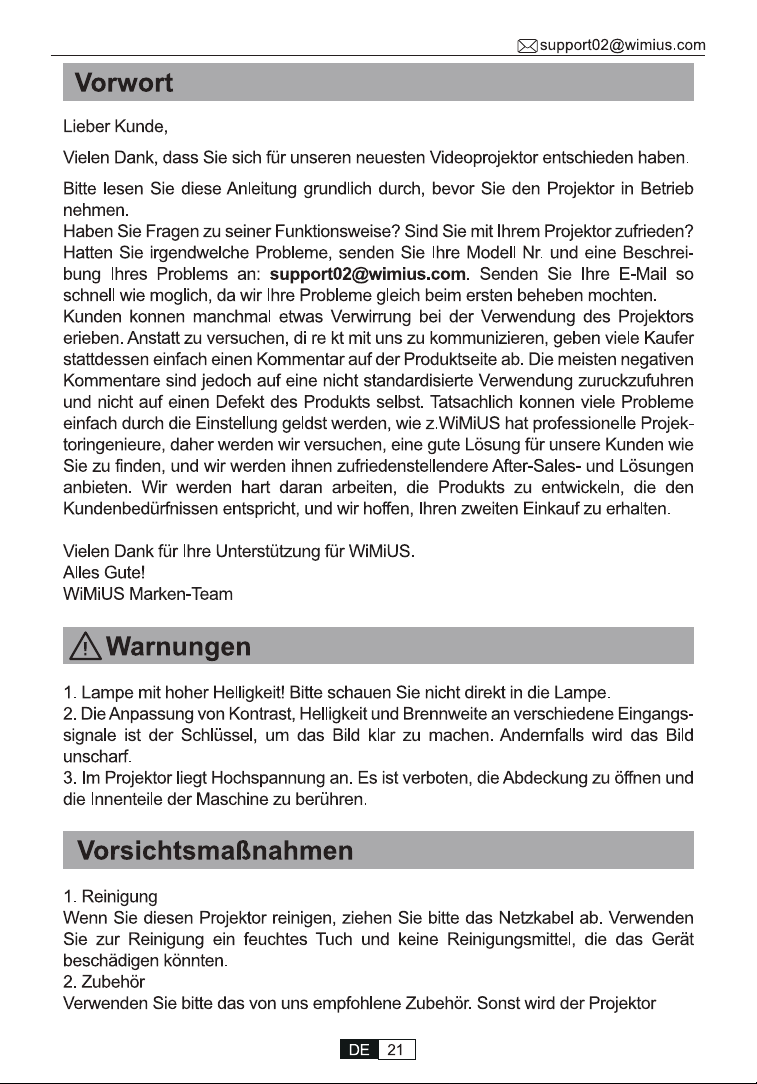 support02@wimius.com

Vorwort

Lieber Kunde,

Vielen Dank, dass Sie sich für unseren neuesten Videoprojektor entschieden haben.

Bitte lesen Sie diese Anleitung grundlich durch, bevor Sie den Projektor in Betrieb nehmen.
Haben Sie Fragen zu seiner Funktionsweise? Sind Sie mit Ihrem Projektor zufrieden? Hatten Sie irgendwelche Probleme, senden Sie Ihre Modell Nr. und eine Beschreibung Ihres Problems an: support02@wimius.com. Senden Sie Ihre E-Mail so schnell wie moglich, da wir Ihre Probleme gleich beim ersten beheben mochten.
Kunden konnen manchmal etwas Verwirrung bei der Verwendung des Projektors erieben. Anstatt zu versuchen, di re kt mit uns zu kommunizieren, geben viele Kaufer stattdessen einfach einen Kommentar auf der Produktseite ab. Die meisten negativen Kommentare sind jedoch auf eine nicht standardisierte Verwendung zuruckzufuhren und nicht auf einen Defekt des Produkts selbst. Tatsachlich konnen viele Probleme einfach durch die Einstellung geldst werden, wie z.WiMiUS hat professionelle Projektoringenieure, daher werden wir versuchen, eine gute Lösung für unsere Kunden wie Sie zu finden, und wir werden ihnen zufriedenstellendere After-Sales- und Lösungen anbieten. Wir werden hart daran arbeiten, die Produkts zu entwickeln, die den Kundenbedürfnissen entspricht, und wir hoffen, Ihren zweiten Einkauf zu erhalten.

Vielen Dank für Ihre Unterstützung für WiMiUS.
Alles Gute!
WiMiUS Marken-Team

Warnungen

1. Lampe mit hoher Helligkeit! Bitte schauen Sie nicht direkt in die Lampe.
2. Die Anpassung von Kontrast, Helligkeit und Brennweite an verschiedene Eingangssignale ist der Schlüssel, um das Bild klar zu machen. Andernfalls wird das Bild unscharf.
3. Im Projektor liegt Hochspannung an. Es ist verboten, die Abdeckung zu öffnen und die Innenteile der Maschine zu berühren.

Vorsichtsmaßnahmen

1. Reinigung
Wenn Sie diesen Projektor reinigen, ziehen Sie bitte das Netzkabel ab. Verwenden Sie zur Reinigung ein feuchtes Tuch und keine Reinigungsmittel, die das Gerät beschädigen könnten.
2. Zubehör
Verwenden Sie bitte das von uns empfohlene Zubehör. Sonst wird der Projektor

DE 21